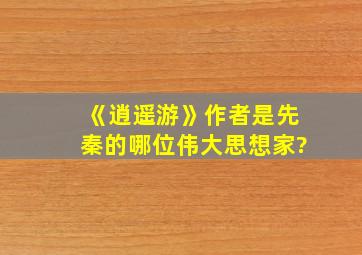 《逍遥游》作者是先秦的哪位伟大思想家?